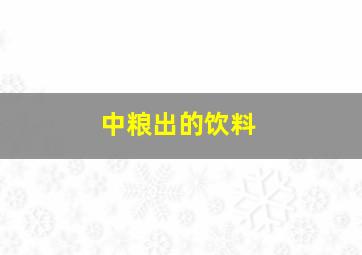 中粮出的饮料